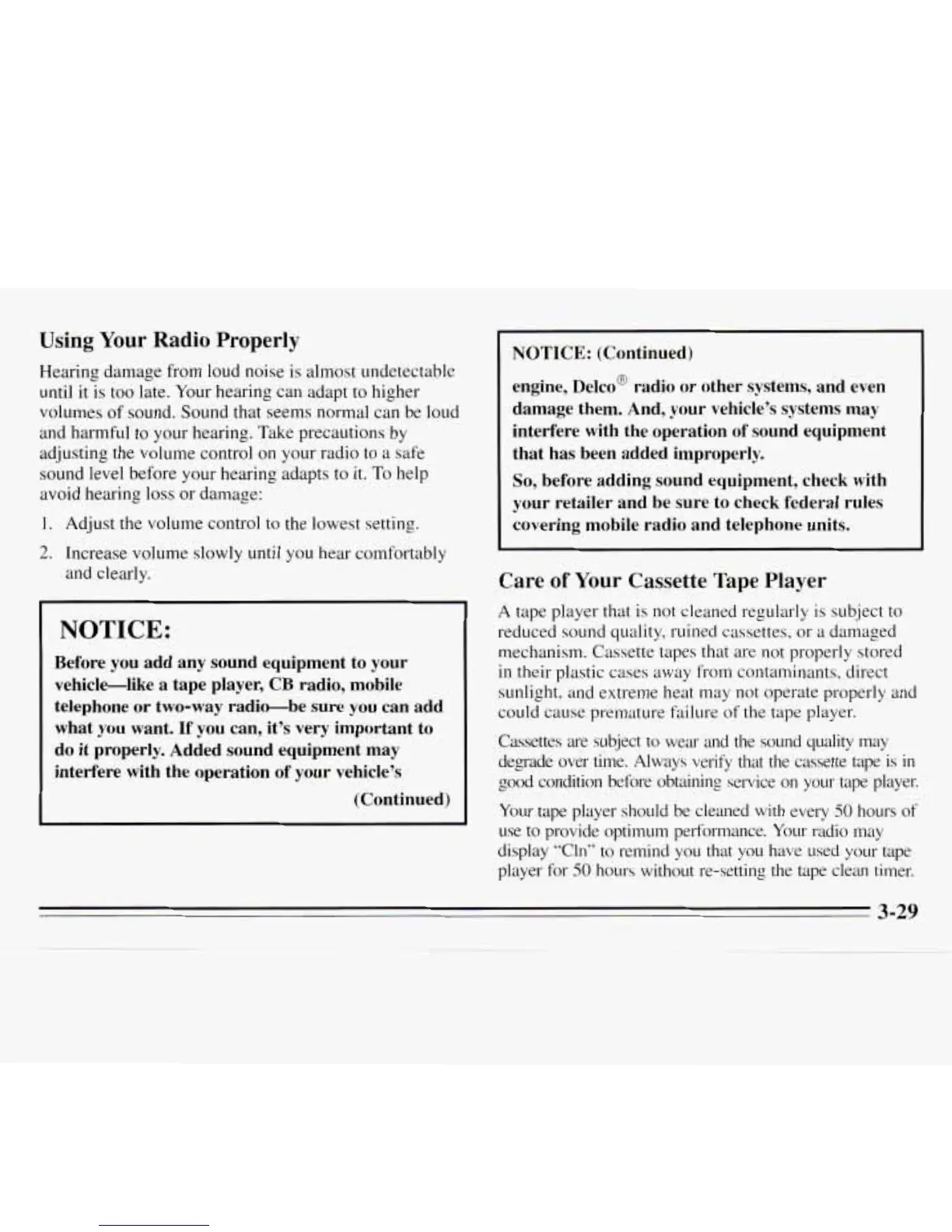 Using Your Radio Properly

Hearing damage from loud noise is almost undetectable until it is too late. Your hearing can adapt to higher volumes of sound. Sound that seems normal can be loud and harmful to your hearing. Take precautions by adjusting the volume control on your radio to a safe sound level before your hearing adapts to it. To help avoid hearing loss or damage:

1. Adjust the volume control to the lowest setting.

2. Increase volume slowly until you hear comfortably and clearly.

NOTICE:

Before you add any sound equipment to your vehicle—like a tape player, CB radio, mobile telephone or two-way radio—be sure you can add what you want. If you can, it's very important to do it properly. Added sound equipment may interfere with the operation of your vehicle's

(Continued)

NOTICE: (Continued)

engine, Delco® radio or other systems, and even damage them. And, your vehicle's systems may interfere with the operation of sound equipment that has been added improperly.

So, before adding sound equipment, check with your retailer and be sure to check federal rules covering mobile radio and telephone units.

Care of Your Cassette Tape Player

A tape player that is not cleaned regularly is subject to reduced sound quality, ruined cassettes, or a damaged mechanism. Cassette tapes that are not properly stored in their plastic cases away from contaminants, direct sunlight, and extreme heat may not operate properly and could cause premature failure of the tape player.

Cassettes are subject to wear and the sound quality may degrade over time. Always verify that the cassette tape is in good condition before obtaining service on your tape player.

Your tape player should be cleaned with every 50 hours of use to provide optimum performance. Your radio may display "Cln" to remind you that you have used your tape player for 50 hours without re-setting the tape clean timer.

3-29